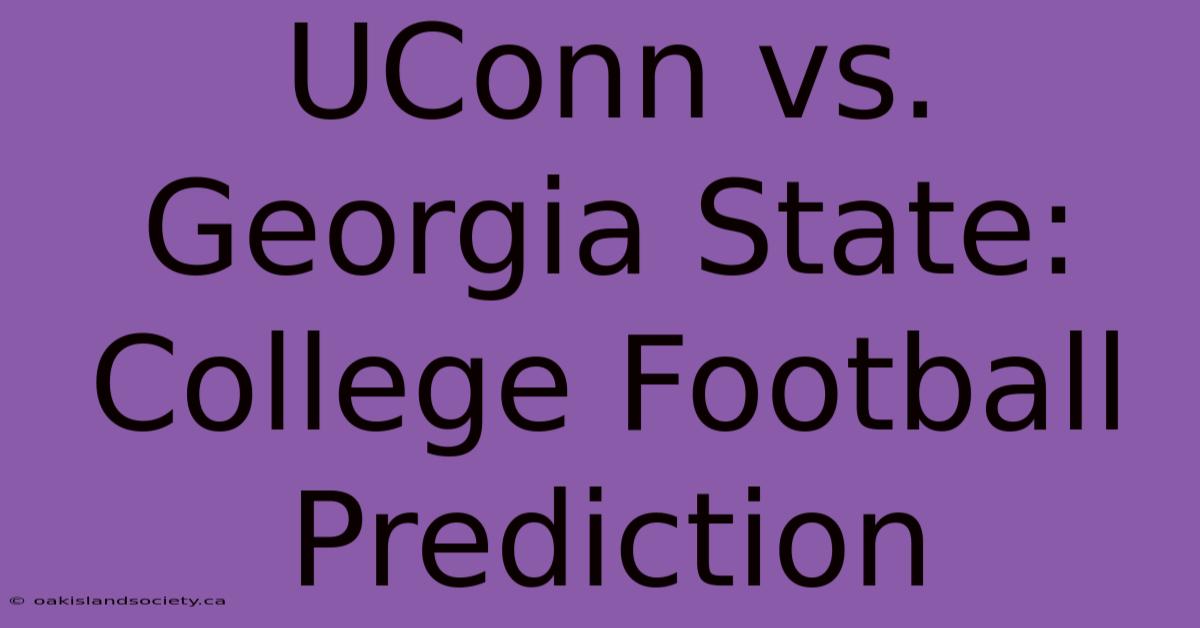 UConn vs. Georgia State: College Football Prediction

© oakislandsociety.ca